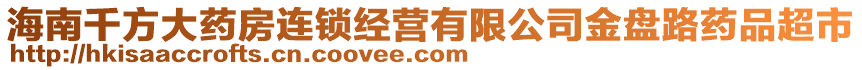 海南千方大药房连锁经营有限公司金盘路药品超市
http://hkisaaccrofts.cn.coovee.com